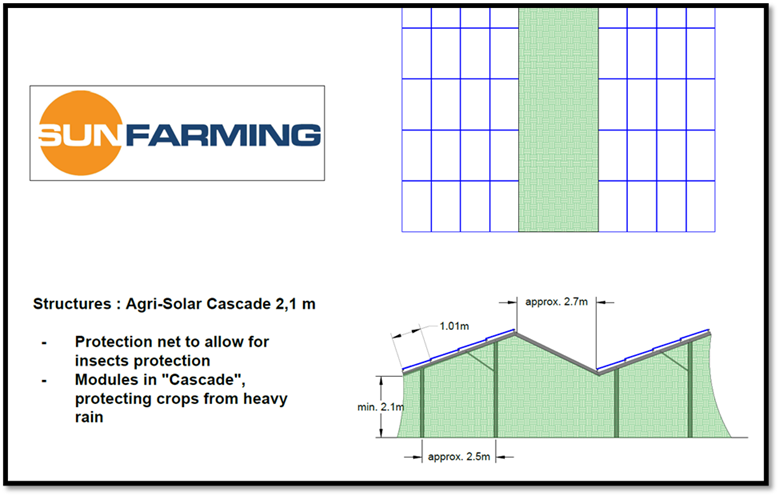 SUNFARMING

Structures : Agri-Solar Cascade 2,1 m

- Protection net to allow for insects protection
- Modules in "Cascade", protecting crops from heavy rain

approx. 2.7m

1.01m

min. 2.1m

approx. 2.5m